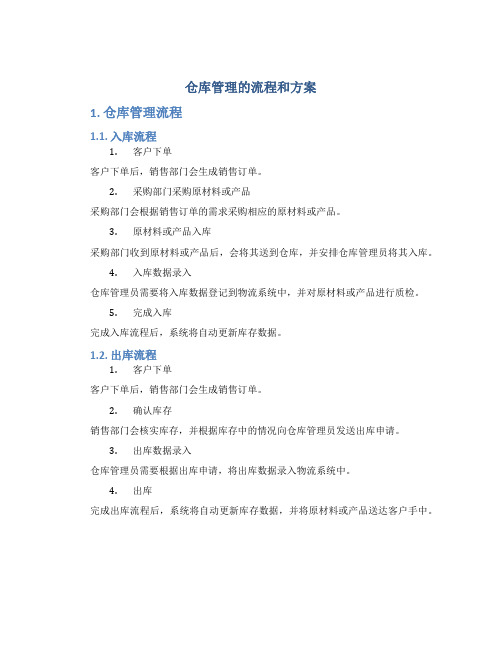 仓库管理的流程和方案

1. 仓库管理流程

1.1. 入库流程

1. 客户下单

客户下单后，销售部门会生成销售订单。

2. 采购部门采购原材料或产品

采购部门会根据销售订单的需求采购相应的原材料或产品。

3. 原材料或产品入库

采购部门收到原材料或产品后，会将其送到仓库，并安排仓库管理员将其入库。

4. 入库数据录入

仓库管理员需要将入库数据登记到物流系统中，并对原材料或产品进行质检。

5. 完成入库

完成入库流程后，系统将自动更新库存数据。

1.2. 出库流程

1. 客户下单

客户下单后，销售部门会生成销售订单。

2. 确认库存

销售部门会核实库存，并根据库存中的情况向仓库管理员发送出库申请。

3. 出库数据录入

仓库管理员需要根据出库申请，将出库数据录入物流系统中。

4. 出库

完成出库流程后，系统将自动更新库存数据，并将原材料或产品送达客户手中。